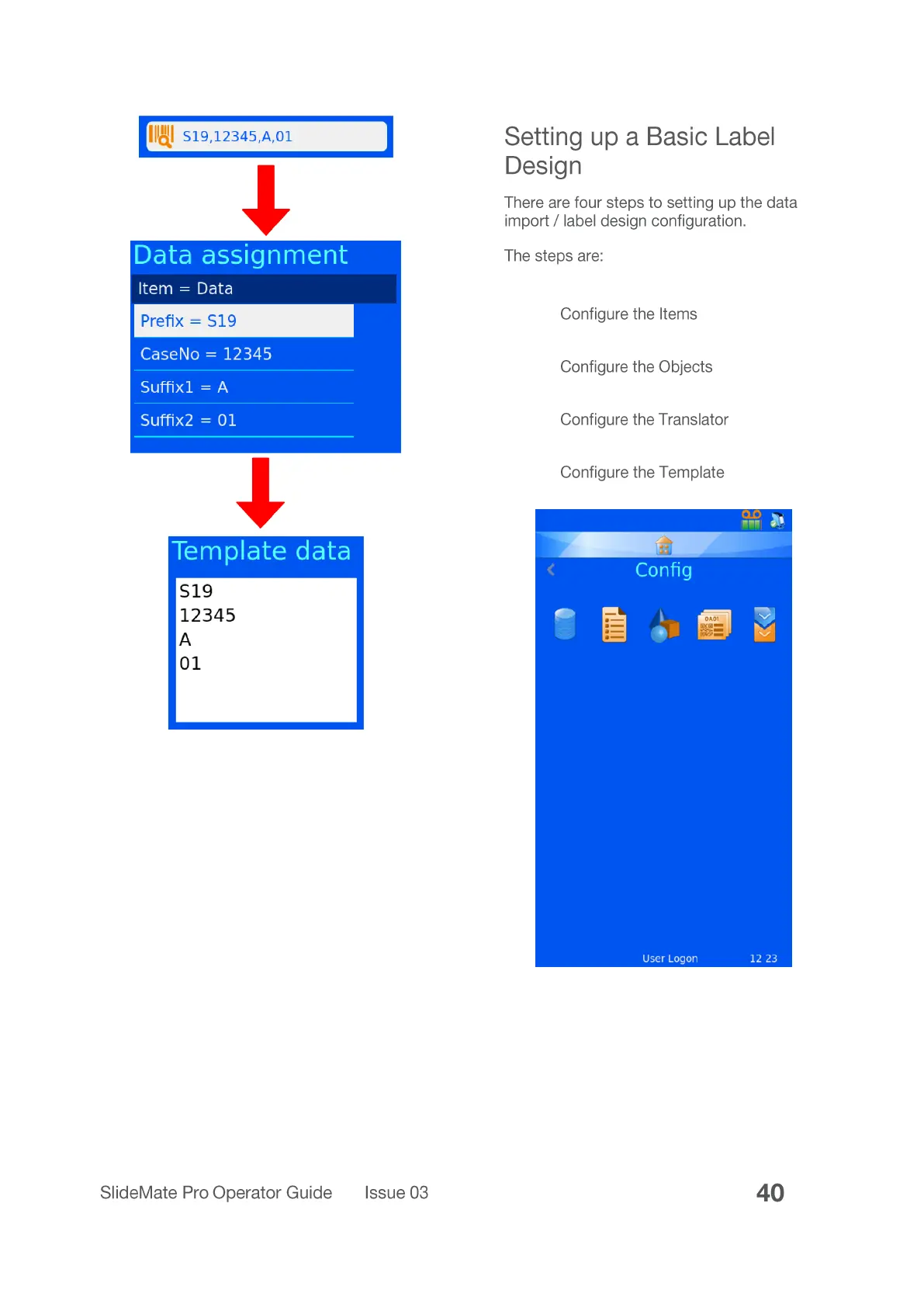 S19,12345,A,01

Data assignment

Item = Data

Prefix = S19

CaseNo = 12345

Suffix1 = A

Suffix2 = 01

Template data

S19
12345
A
01

Setting up a Basic Label Design

There are four steps to setting up the data import / label design configuration.

The steps are:

Configure the Items

Configure the Objects

Configure the Translator

Configure the Template

Config

User Logon 12 23

SlideMate Pro Operator Guide Issue 03 40